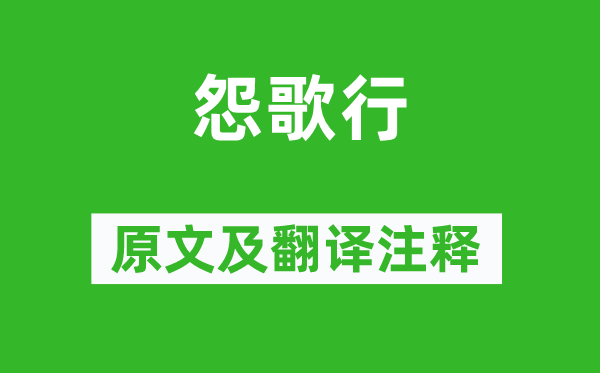 怨歌行

原文及翻译注释